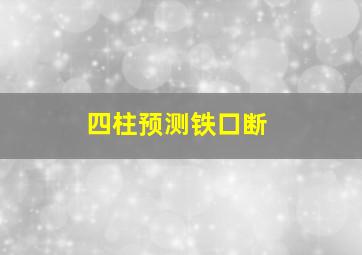 四柱预测铁口断